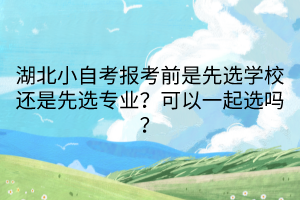 湖北小自考报考前是先选学校还是先选专业？可以一起选吗？